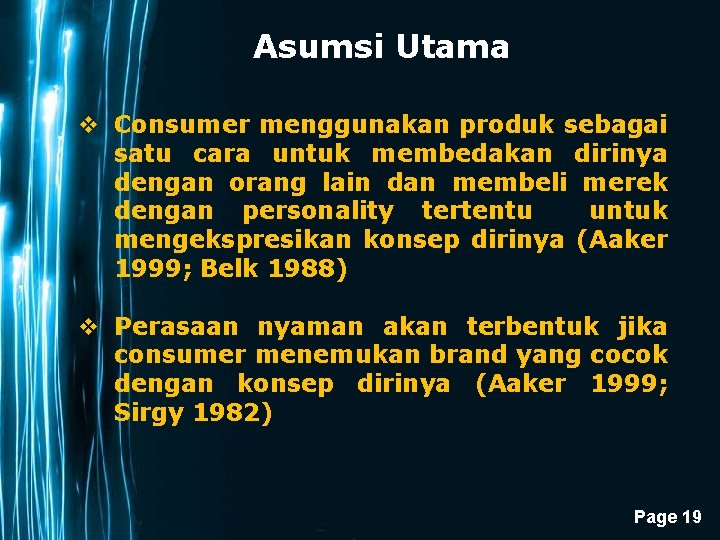 Asumsi Utama

❖ Consumer menggunakan produk sebagai satu cara untuk membedakan dirinya dengan orang lain dan membeli merek dengan personality tertentu untuk mengekspresikan konsep dirinya (Aaker 1999; Belk 1988)

❖ Perasaan nyaman akan terbentuk jika consumer menemukan brand yang cocok dengan konsep dirinya (Aaker 1999; Sirgy 1982)

Page 19